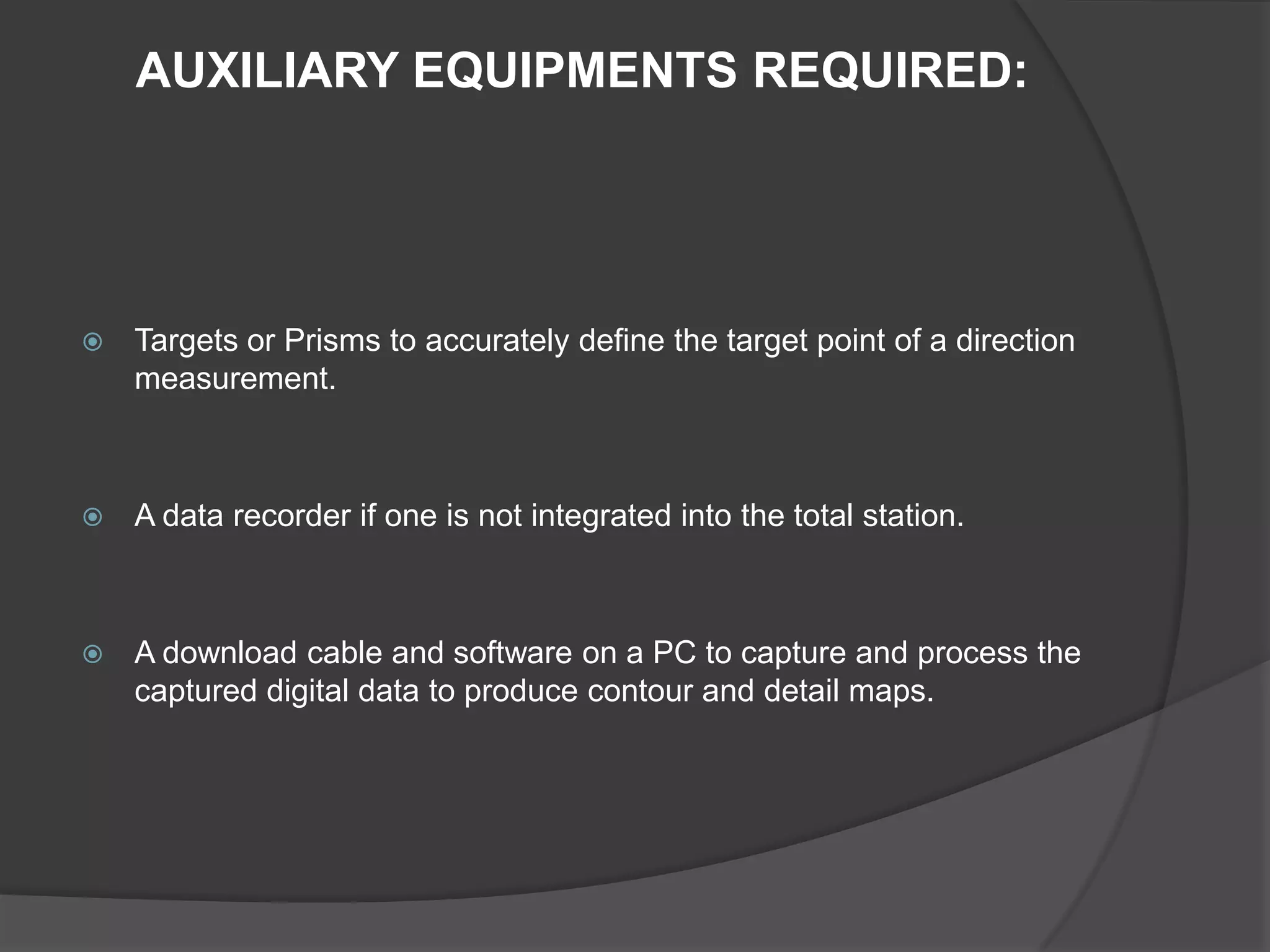 AUXILIARY EQUIPMENTS REQUIRED:

• Targets or Prisms to accurately define the target point of a direction measurement.

• A data recorder if one is not integrated into the total station.

• A download cable and software on a PC to capture and process the captured digital data to produce contour and detail maps.